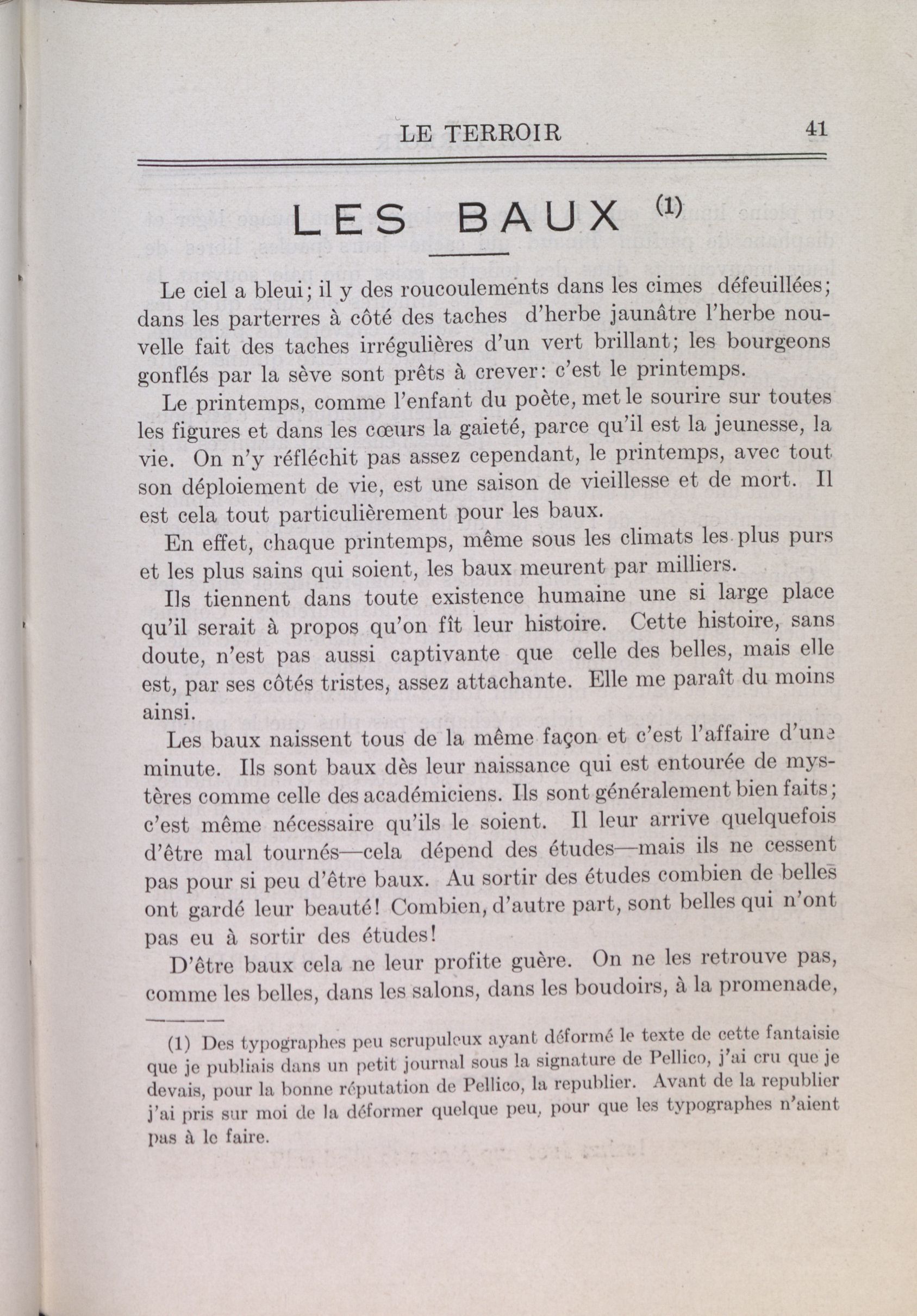 LE TERROIR 41

LES BAUX (1)

Le ciel a bleui; il y des roucoulements dans les cimes défeuillées; dans les parterres à côté des taches d'herbe jaunâtre l'herbe nouvelle fait des taches irrégulières d'un vert brillant; les bourgeons gonflés par la sève sont prêts à crever: c'est le printemps.

Le printemps, comme l'enfant du poète, met le sourire sur toutes les figures et dans les cœurs la gaieté, parce qu'il est la jeunesse, la vie. On n'y réfléchit pas assez cependant, le printemps, avec tout son déploiement de vie, est une saison de vieillesse et de mort. Il est cela tout particulièrement pour les baux.

En effet, chaque printemps, même sous les climats les plus purs et les plus sains qui soient, les baux meurent par milliers.

Ils tiennent dans toute existence humaine une si large place qu'il serait à propos qu'on fît leur histoire. Cette histoire, sans doute, n'est pas aussi captivante que celle des belles, mais elle est, par ses côtés tristes, assez attachante. Elle me paraît du moins ainsi.

Les baux naissent tous de la même façon et c'est l'affaire d'une minute. Ils sont baux dès leur naissance qui est entourée de mystères comme celle des académiciens. Ils sont généralement bien faits; c'est même nécessaire qu'ils le soient. Il leur arrive quelquefois d'être mal tournés—cela dépend des études—mais ils ne cessent pas pour si peu d'être baux. Au sortir des études combien de belles ont gardé leur beauté! Combien, d'autre part, sont belles qui n'ont pas eu à sortir des études!

D'être baux cela ne leur profite guère. On ne les retrouve pas, comme les belles, dans les salons, dans les boudoirs, à la promenade,

(1) Des typographes peu scrupuleux ayant déformé le texte de cette fantaisie que je publiais dans un petit journal sous la signature de Pellico, j'ai cru que je devais, pour la bonne réputation de Pellico, la republier. Avant de la republier j'ai pris sur moi de la déformer quelque peu, pour que les typographes n'aient pas à le faire.